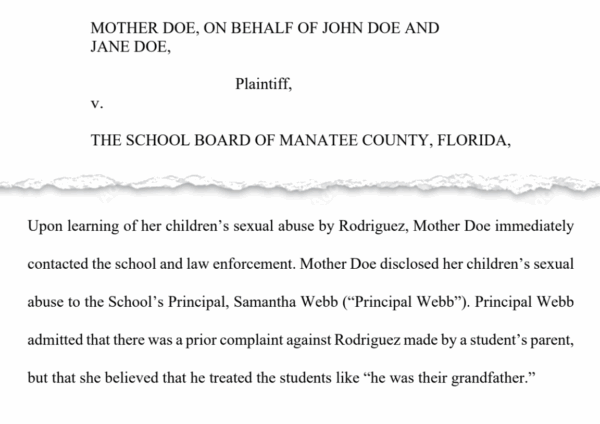 MOTHER DOE, ON BEHALF OF JOHN DOE AND JANE DOE,

Plaintiff,

v.

THE SCHOOL BOARD OF MANATEE COUNTY, FLORIDA,

Upon learning of her children's sexual abuse by Rodriguez, Mother Doe immediately contacted the school and law enforcement. Mother Doe disclosed her children's sexual abuse to the School's Principal, Samantha Webb ("Principal Webb"). Principal Webb admitted that there was a prior complaint against Rodriguez made by a student's parent, but that she believed that he treated the students like "he was their grandfather."